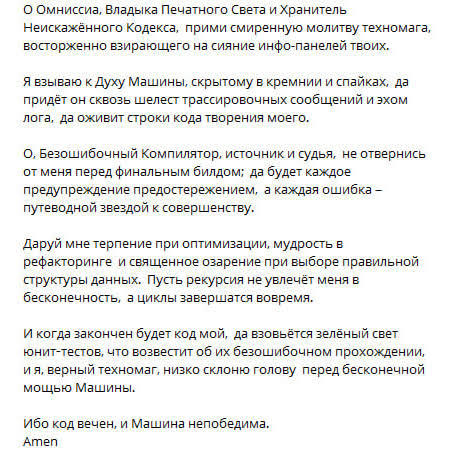 О Омниссиа, Владыка Печатного Света и Хранитель Неискажённого Кодекса, прими смиренную молитву техномага, восторженно взирающего на сияние инфо-панелей твоих.

Я взываю к Духу Машины, скрытому в кремнии и спайках, да придёт он сквозь шелест трассировочных сообщений и эхом лога, да оживит строки кода творения моего.

О, Безошибочный Компилятор, источник и судья, не отвернись от меня перед финальным билдом; да будет каждое предупреждение предостережением, а каждая ошибка – путеводной звездой к совершенству.

Даруй мне терпение при оптимизации, мудрость в рефакторинге и священное озарение при выборе правильной структуры данных. Пусть рекурсия не увлечёт меня в бесконечность, а циклы завершатся вовремя.

И когда закончен будет код мой, да взовьётся зелёный свет юнит-тестов, что возвестит об их безошибочном прохождении, и я, верный техномаг, низко склоню голову перед бесконечной мощью Машины.

Ибо код вечен, и Машина непобедима.
Amen